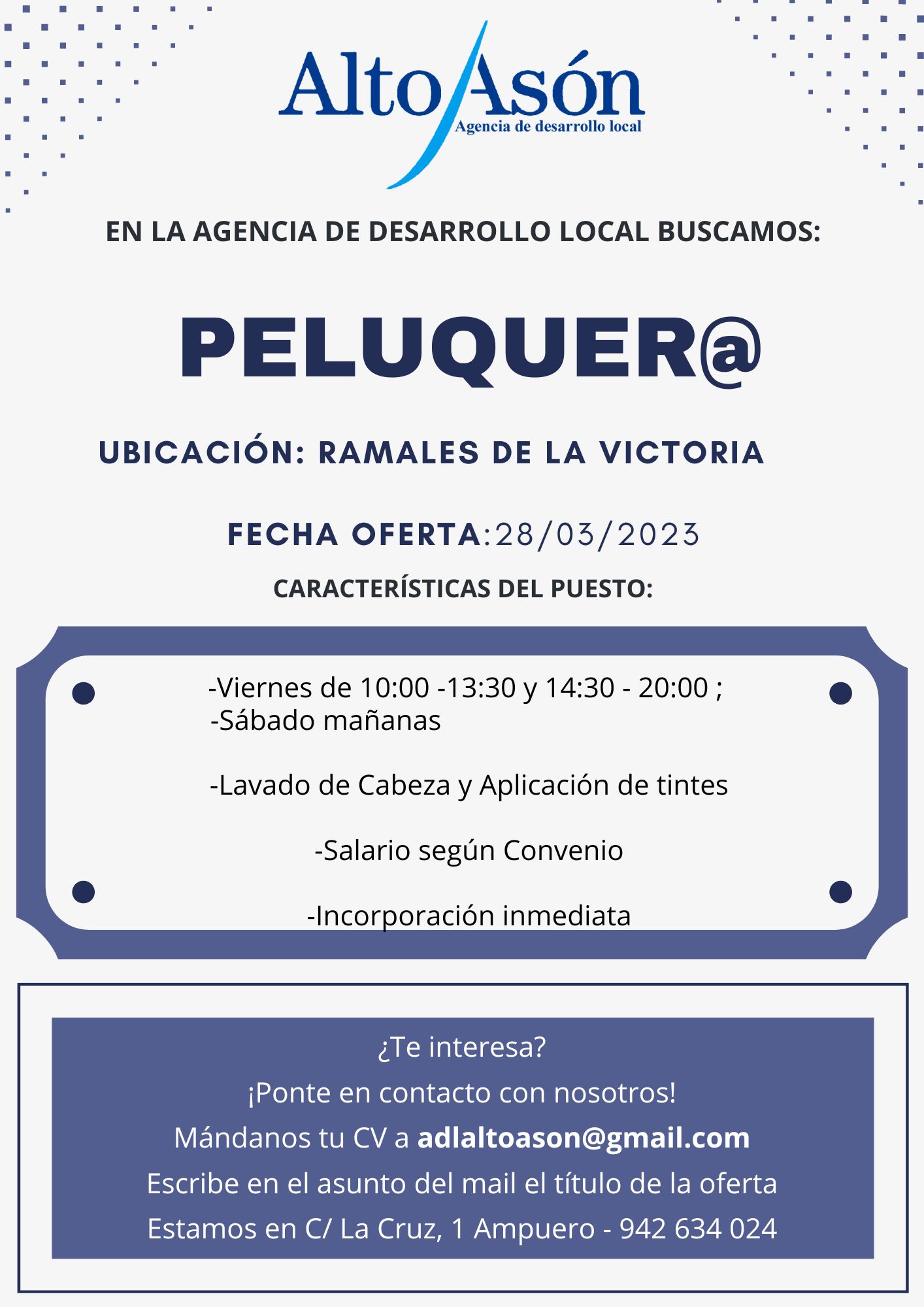 Alto Asón
Agencia de desarrollo local

EN LA AGENCIA DE DESARROLLO LOCAL BUSCAMOS:

PELUQUER@

UBICACIÓN: RAMALES DE LA VICTORIA

FECHA OFERTA:28/03/2023

CARACTERÍSTICAS DEL PUESTO:

-Viernes de 10:00 -13:30 y 14:30 - 20:00 ;
-Sábado mañanas

-Lavado de Cabeza y Aplicación de tintes

-Salario según Convenio

-Incorporación inmediata

¿Te interesa?
¡Ponte en contacto con nosotros!
Mándanos tu CV a adlaltoason@gmail.com
Escribe en el asunto del mail el título de la oferta
Estamos en C/ La Cruz, 1 Ampuero - 942 634 024